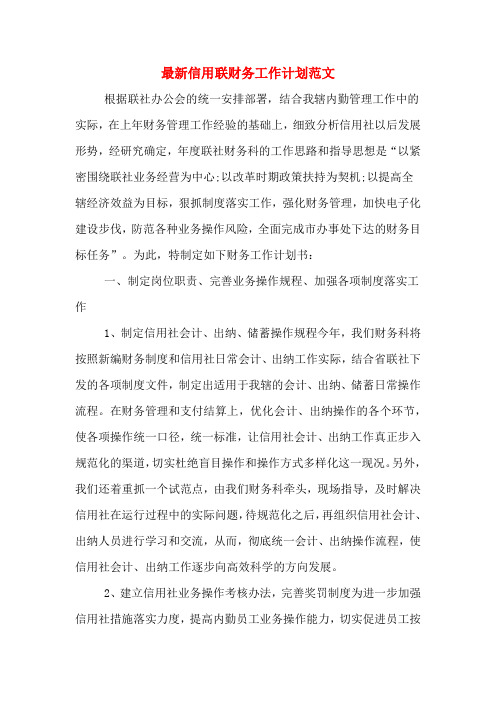 最新信用联财务工作计划范文

根据联社办公会的统一安排部署，结合我辖内勤管理工作中的实际，在上年财务管理工作经验的基础上，细致分析信用社以后发展形势，经研究确定，年度联社财务科的工作思路和指导思想是“以紧密围绕联社业务经营为中心;以改革时期政策扶持为契机;以提高全辖经济效益为目标，狠抓制度落实工作，强化财务管理，加快电子化建设步伐，防范各种业务操作风险，全面完成市办事处下达的财务目标任务”。为此，特制定如下财务工作计划书：

一、制定岗位职责、完善业务操作规程、加强各项制度落实工作

1、制定信用社会计、出纳、储蓄操作规程今年，我们财务科将按照新编财务制度和信用社日常会计、出纳工作实际，结合省联社下发的各项制度文件，制定出适用于我辖的会计、出纳、储蓄日常操作流程。在财务管理和支付结算上，优化会计、出纳操作的各个环节，使各项操作统一口径，统一标准，让信用社会计、出纳工作真正步入规范化的渠道，切实杜绝盲目操作和操作方式多样化这一现况。另外，我们还着重抓一个试范点，由我们财务科牵头，现场指导，及时解决信用社在运行过程中的实际问题，待规范化之后，再组织信用社会计、出纳人员进行学习和交流，从而，彻底统一会计、出纳操作流程，使信用社会计、出纳工作逐步向高效科学的方向发展。

2、建立信用社业务操作考核办法，完善奖罚制度为进一步加强信用社措施落实力度，提高内勤员工业务操作能力，切实促进员工按